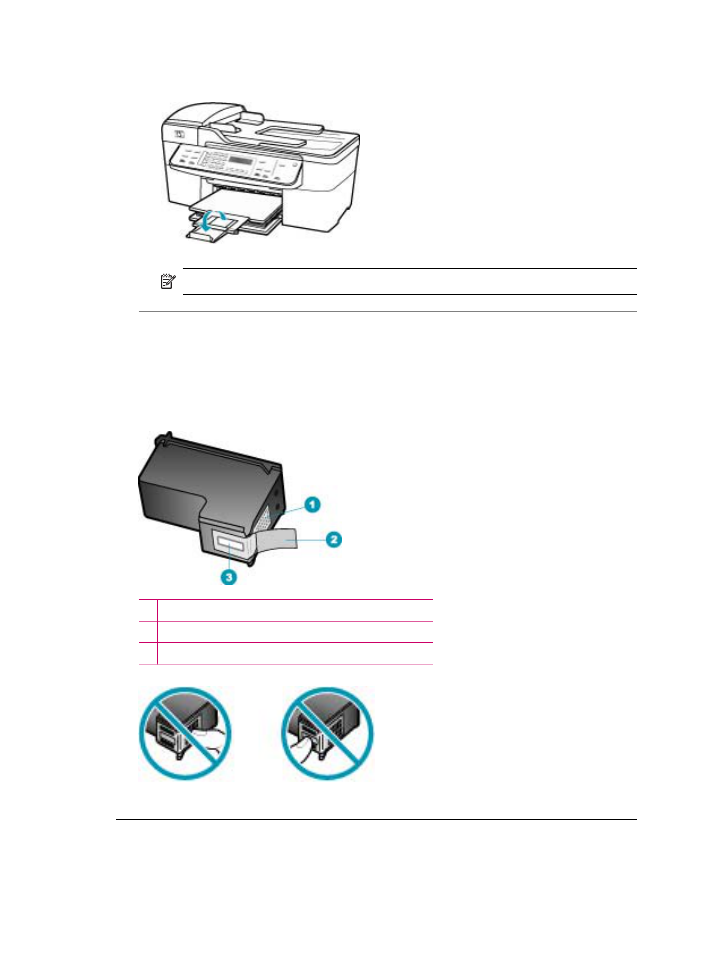 1

2

3